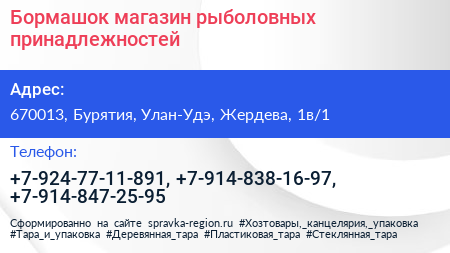 Бормашок магазин рыболовных принадлежностей

Адрес:

670013, Бурятия, Улан-Удэ, Жердева, 1в/1

Телефон:

+7-924-77-11-891, +7-914-838-16-97, +7-914-847-25-95

Сформированно на сайте spravka-region.ru #Хозтовары,_канцелярия,_упаковка #Тара_и_упаковка #Деревянная_тара #Пластиковая_тара #Стеклянная_тара